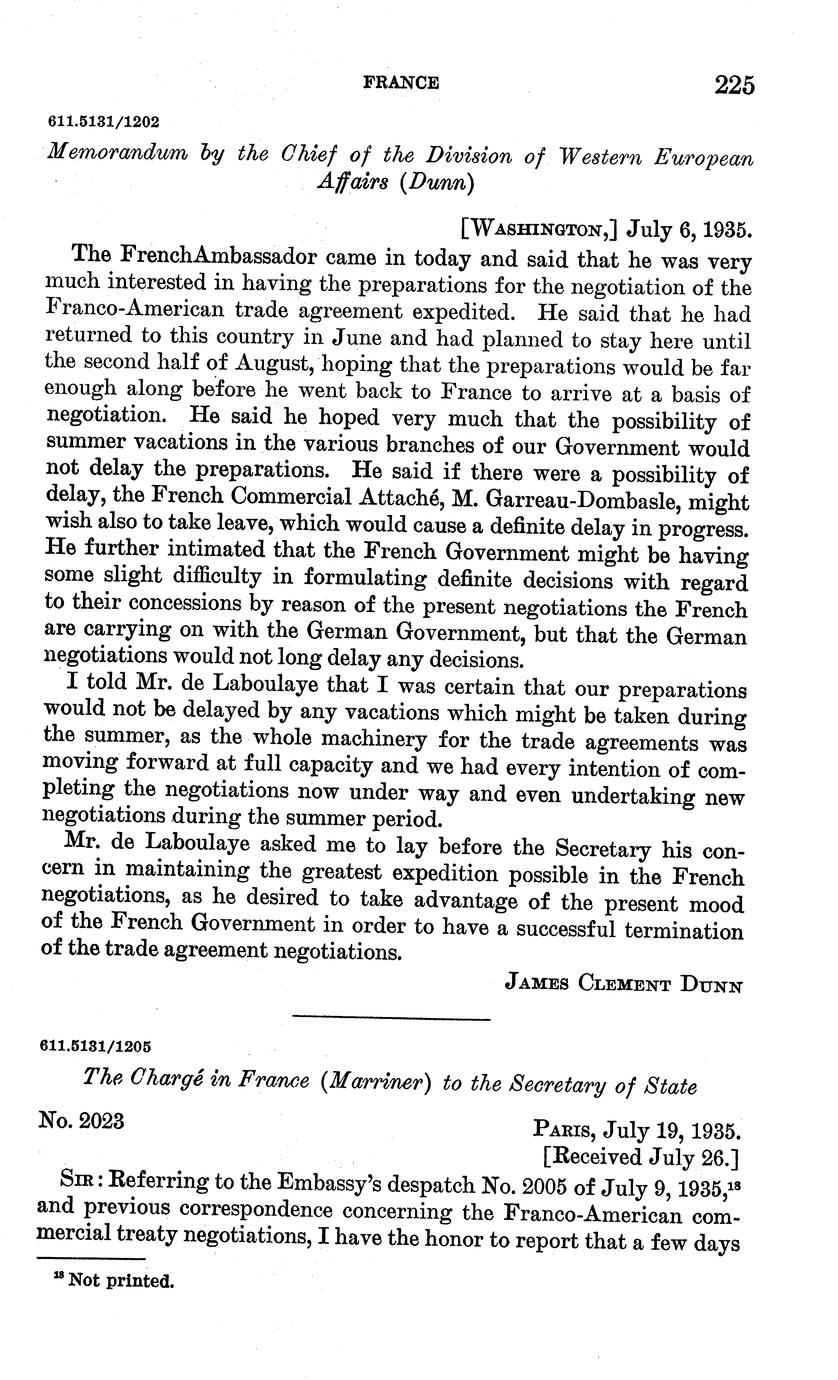 FRANCE 225

611.5131/1202

Memorandum by the Chief of the Division of Western European Affairs (Dunn)

[WASHINGTON,] July 6, 1935.

The FrenchAmbassador came in today and said that he was very much interested in having the preparations for the negotiation of the Franco-American trade agreement expedited. He said that he had returned to this country in June and had planned to stay here until the second half of August, hoping that the preparations would be far enough along before he went back to France to arrive at a basis of negotiation. He said he hoped very much that the possibility of summer vacations in the various branches of our Government would not delay the preparations. He said if there were a possibility of delay, the French Commercial Attaché, M. Garreau-Dombasle, might wish also to take leave, which would cause a definite delay in progress. He further intimated that the French Government might be having some slight difficulty in formulating definite decisions with regard to their concessions by reason of the present negotiations the French are carrying on with the German Government, but that the German negotiations would not long delay any decisions.

I told Mr. de Laboulaye that I was certain that our preparations would not be delayed by any vacations which might be taken during the summer, as the whole machinery for the trade agreements was moving forward at full capacity and we had every intention of completing the negotiations now under way and even undertaking new negotiations during the summer period.

Mr. de Laboulaye asked me to lay before the Secretary his concern in maintaining the greatest expedition possible in the French negotiations, as he desired to take advantage of the present mood of the French Government in order to have a successful termination of the trade agreement negotiations.

JAMES CLEMENT DUNN

611.5131/1205

The Chargé in France (Marriner) to the Secretary of State

No. 2023

PARIS, July 19, 1935.
[Received July 26.]

SIR: Referring to the Embassy's despatch No. 2005 of July 9, 1935,$^{18}$ and previous correspondence concerning the Franco-American commercial treaty negotiations, I have the honor to report that a few days

$^{18}$ Not printed.